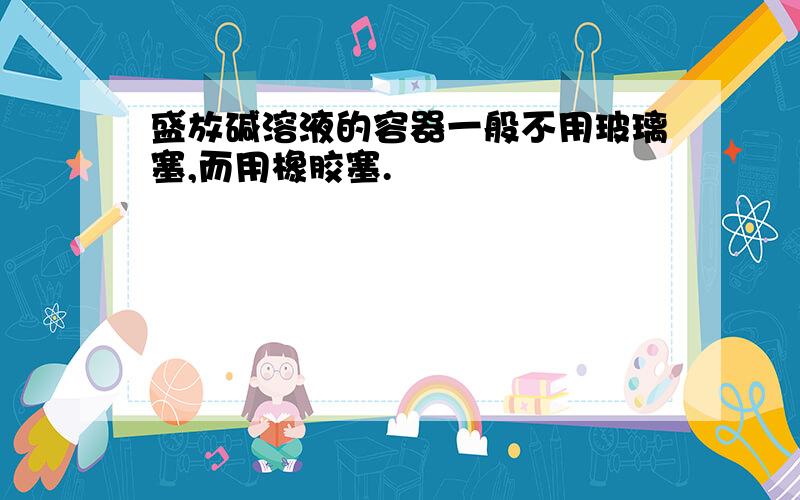 盛放碱溶液的容器一般不用玻璃塞,而用橡胶塞.